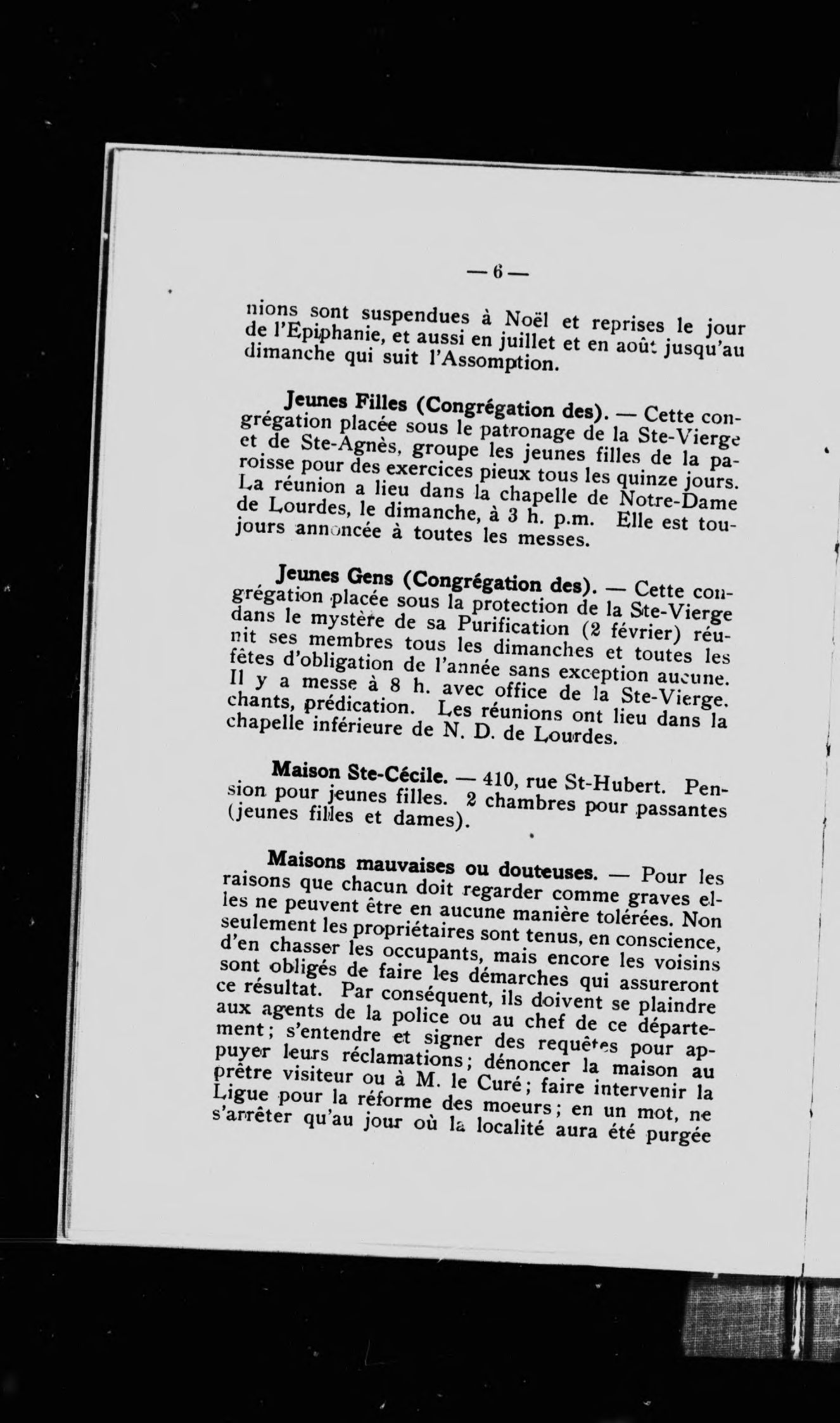 — 6 —

nions sont suspendues à Noël et reprises le jour de l'Epiphanie, et aussi en juillet et en août jusqu'au dimanche qui suit l'Assomption.

Jeunes Filles (Congrégation des). — Cette congrégation placée sous le patronage de la Ste-Vierge et de Ste-Agnès, groupe les jeunes filles de la paroisse pour des exercices pieux tous les quinze jours. La réunion a lieu dans la chapelle de Notre-Dame de Lourdes, le dimanche, à 3 h. p.m. Elle est toujours annoncée à toutes les messes.

Jeunes Gens (Congrégation des). — Cette congrégation placée sous la protection de la Ste-Vierge dans le mystère de sa Purification (2 février) réunit ses membres tous les dimanches et toutes les fêtes d'obligation de l'année sans exception aucune. Il y a messe à 8 h. avec office de la Ste-Vierge. chants, prédication. Les réunions ont lieu dans la chapelle inférieure de N. D. de Lourdes.

Maison Ste-Cécile. — 410, rue St-Hubert. Pension pour jeunes filles. 2 chambres pour passantes (jeunes filles et dames).

Maisons mauvaises ou douteuses. — Pour les raisons que chacun doit regarder comme graves elles ne peuvent être en aucune manière tolérées. Non seulement les propriétaires sont tenus, en conscience, d'en chasser les occupants, mais encore les voisins sont obligés de faire les démarches qui assureront ce résultat. Par conséquent, ils doivent se plaindre aux agents de la police ou au chef de ce département; s'entendre et signer des requêtes pour appuyer leurs réclamations; dénoncer la maison au prêtre visiteur ou à M. le Curé; faire intervenir la Ligue pour la réforme des moeurs; en un mot, ne s'arrêter qu'au jour où la localité aura été purgée